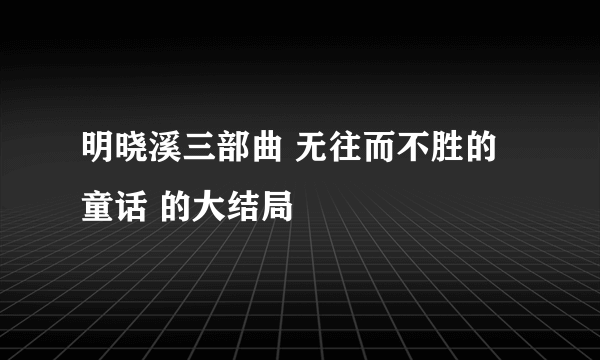 明晓溪三部曲 无往而不胜的童话 的大结局